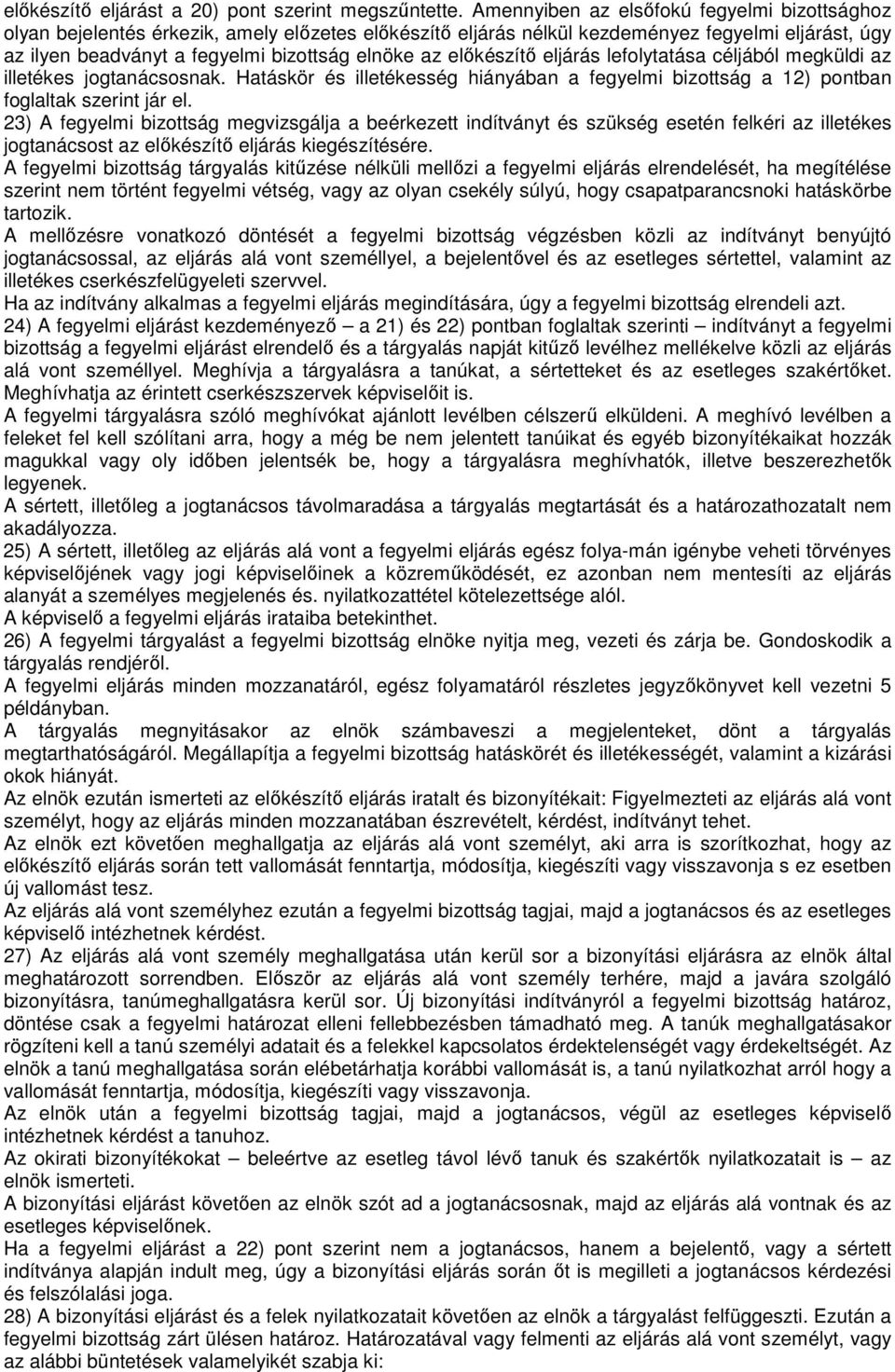 előkészítő eljárást a 20) pont szerint megszűntette. Amennyiben az elsőfokú fegyelmi bizottsághoz olyan bejelentés érkezik, amely előzetes előkészítő eljárás nélkül kezdeményez fegyelmi eljárást, úgy az ilyen beadványt a fegyelmi bizottság elnöke az előkészítő eljárás lefolytatása céljából megküldi az illetékes jogtanácsosnak. Hatáskör és illetékesség hiányában a fegyelmi bizottság a 12) pontban foglaltak szerint jár el.
23) A fegyelmi bizottság megvizsgálja a beérkezett indítványt és szükség esetén felkéri az illetékes jogtanácsost az előkészítő eljárás kiegészítésére.
A fegyelmi bizottság tárgyalás kitűzése nélküli mellőzi a fegyelmi eljárás elrendelését, ha megítélése szerint nem történt fegyelmi vétség, vagy az olyan csekély súlyú, hogy csapatparancsnoki hatáskörbe tartozik.
A mellőzésre vonatkozó döntését a fegyelmi bizottság végzésben közli az indítványt benyújtó jogtanácsossal, az eljárás alá vont személlyel, a bejelentővel és az esetleges sértettel, valamint az illetékes cserkészfelügyeleti szervvel.
Ha az indítvány alkalmas a fegyelmi eljárás megindítására, úgy a fegyelmi bizottság elrendeli azt.
24) A fegyelmi eljárást kezdeményező – a 21) és 22) pontban foglaltak szerinti – indítványt a fegyelmi bizottság a fegyelmi eljárást elrendelő és a tárgyalás napját kitűző levélhez mellékelve közli az eljárás alá vont személlyel. Meghívja a tárgyalásra a tanúkat, a sértetteket és az esetleges szakértőket. Meghívhatja az érintett cserkészszervek képviselőit is.
A fegyelmi tárgyalásra szóló meghívókat ajánlott levélben célszerű elküldeni. A meghívó levélben a feleket fel kell szólítani arra, hogy a még be nem jelentett tanúikat és egyéb bizonyítékaikat hozzák magukkal vagy oly időben jelentsék be, hogy a tárgyalásra meghívhatók, illetve beszerezhetők legyenek.
A sértett, illetőleg a jogtanácsos távolmaradása a tárgyalás megtartását és a határozathozatalt nem akadályozza.
25) A sértett, illetőleg az eljárás alá vont a fegyelmi eljárás egész folya-mán igénybe veheti törvényes képviselőjének vagy jogi képviselőinek a közreműködését, ez azonban nem mentesíti az eljárás alanyát a személyes megjelenés és. nyilatkozattétel kötelezettsége alól.
A képviselő a fegyelmi eljárás irataiba betekinthet.
26) A fegyelmi tárgyalást a fegyelmi bizottság elnöke nyitja meg, vezeti és zárja be. Gondoskodik a tárgyalás rendjéről.
A fegyelmi eljárás minden mozzanatáról, egész folyamatáról részletes jegyzőkönyvet kell vezetni 5 példányban.
A tárgyalás megnyitásakor az elnök számbaveszi a megjelenteket, dönt a tárgyalás megtarthatóságáról. Megállapítja a fegyelmi bizottság hatáskörét és illetékességét, valamint a kizárási okok hiányát.
Az elnök ezután ismerteti az előkészítő eljárás iratalt és bizonyítékait: Figyelmezteti az eljárás alá vont személyt, hogy az eljárás minden mozzanatában észrevételt, kérdést, indítványt tehet.
Az elnök ezt követően meghallgatja az eljárás alá vont személyt, aki arra is szorítkozhat, hogy az előkészítő eljárás során tett vallomását fenntartja, módosítja, kiegészíti vagy visszavonja s ez esetben új vallomást tesz.
Az eljárás alá vont személyhez ezután a fegyelmi bizottság tagjai, majd a jogtanácsos és az esetleges képviselő intézhetnek kérdést.
27) Az eljárás alá vont személy meghallgatása után kerül sor a bizonyítási eljárásra az elnök által meghatározott sorrendben. Először az eljárás alá vont személy terhére, majd a javára szolgáló bizonyításra, tanúmeghallgatásra kerül sor. Új bizonyítási indítványról a fegyelmi bizottság határoz, döntése csak a fegyelmi határozat elleni fellebbezésben támadható meg. A tanúk meghallgatásakor rögzíteni kell a tanú személyi adatait és a felekkel kapcsolatos érdektelenségét vagy érdekeltségét. Az elnök a tanú meghallgatása során elébetárhatja korábbi vallomását is, a tanú nyilatkozhat arról hogy a vallomását fenntartja, módosítja, kiegészíti vagy visszavonja.
Az elnök után a fegyelmi bizottság tagjai, majd a jogtanácsos, végül az esetleges képviselő intézhetnek kérdést a tanuhoz.
Az okirati bizonyítékokat – beleértve az esetleg távol lévő tanuk és szakértők nyilatkozatait is – az elnök ismerteti.
A bizonyítási eljárást követően az elnök szót ad a jogtanácsosnak, majd az eljárás alá vontnak és az esetleges képviselőnek.
Ha a fegyelmi eljárást a 22) pont szerint nem a jogtanácsos, hanem a bejelentő, vagy a sértett indítványa alapján indult meg, úgy a bizonyítási eljárás során őt is megilleti a jogtanácsos kérdezési és felszólalási joga.
28) A bizonyítási eljárást és a felek nyilatkozatait követően az elnök a tárgyalást felfüggeszti. Ezután a fegyelmi bizottság zárt ülésen határoz. Határozatával vagy felmenti az eljárás alá vont személyt, vagy az alábbi büntetések valamelyikét szabja ki: